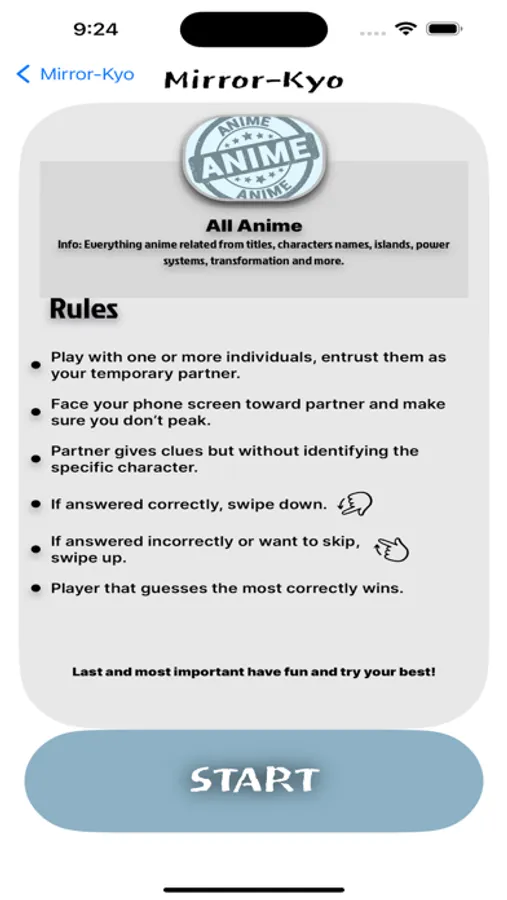 9:24

Mirror-Kyo

Mirror-Kyo

ANIME
ANIME
ANIME

All Anime

Info: Everything anime related from titles, characters names, islands, power systems, transformation and more.

Rules

Play with one or more individuals, entrust them as your temporary partner.

Face your phone screen toward partner and make sure you don't peak.

Partner gives clues but without identifying the specific character.

If answered correctly, swipe down.

If answered incorrectly or want to skip, swipe up.

Player that guesses the most correctly wins.

Last and most important have fun and try your best!

START